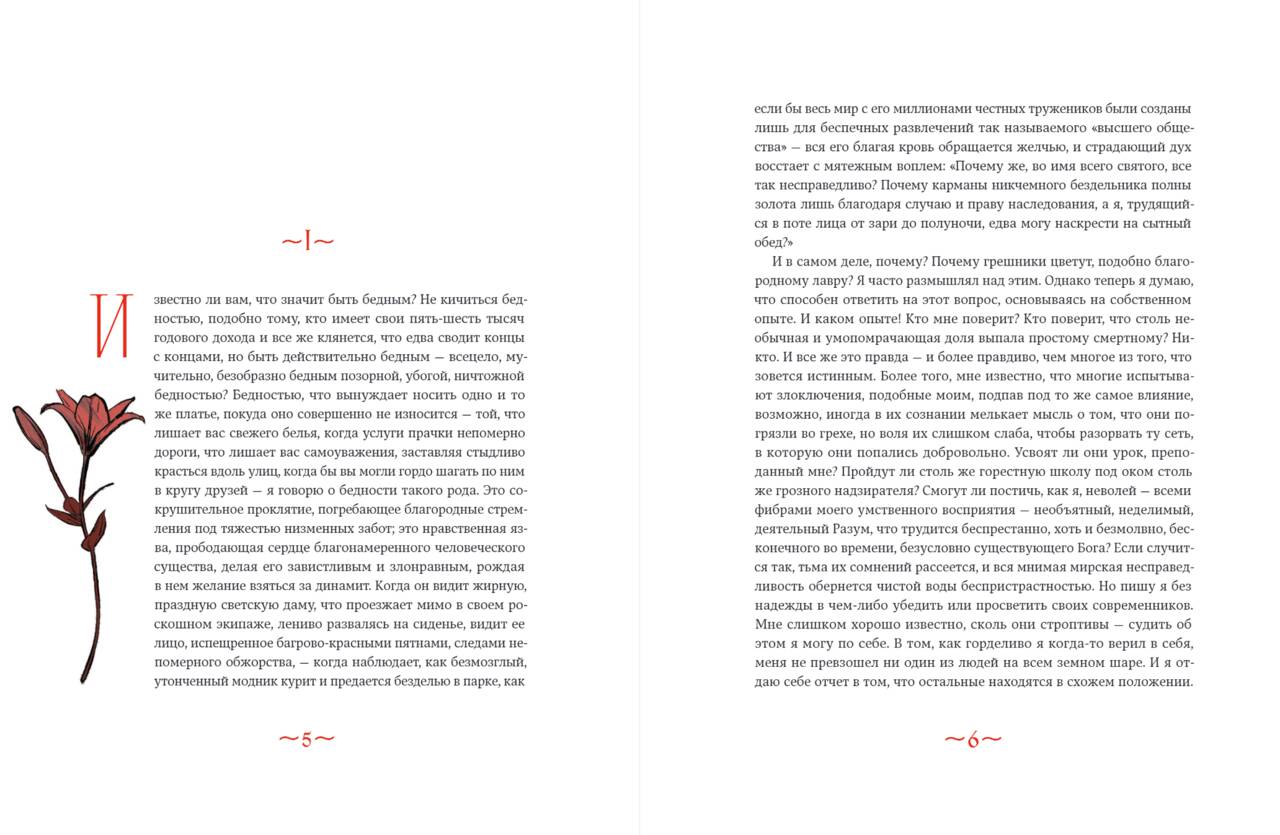 ~I~

Известно ли вам, что значит быть бедным? Не кичиться бедностью, подобно тому, кто имеет свои пять-шесть тысяч годового дохода и все же клянется, что едва сводит концы с концами, но быть действительно бедным — всецело, мучительно, безобразно бедным позорной, убогой, ничтожной бедностью? Бедностью, что вынуждает носить одно и то же платье, покуда оно совершенно не износится — той, что лишает вас свежего белья, когда услуги прачки непомерно дороги, что лишает вас самоуважения, заставляя стыдливо красться вдоль улиц, когда бы вы могли гордо шагать по ним в кругу друзей — я говорю о бедности такого рода. Это сокрушительное проклятие, погребающее благородные стремления под тяжестью низменных забот; это нравственная язва, прободающая сердце благонамеренного человеческого существа, делая его завистливым и злонравным, рождая в нем желание взяться за динамит. Когда он видит жирную, праздную светскую даму, что проезжает мимо в своем роскошном экипаже, лениво развалясь на сиденье, видит ее лицо, испещренное багрово-красными пятнами, следами непомерного обжорства, — когда наблюдает, как безмозглый, утонченный модник курит и предается безделью в парке, как

~5~

если бы весь мир с его миллионами честных тружеников были созданы лишь для беспечных развлечений так называемого «высшего общества» — вся его благая кровь обращается желчью, и страдающий дух восстает с мятежным воплем: «Почему же, во имя всего святого, все так несправедливо? Почему карманы никчемного бездельника полны золота лишь благодаря случаю и праву наследования, а я, трудящийся в поте лица от зари до полуночи, едва могу наскрести на сытный обед?»

И в самом деле, почему? Почему грешники цветут, подобно благородному лавру? Я часто размышлял над этим. Однако теперь я думаю, что способен ответить на этот вопрос, основываясь на собственном опыте. И каком опыте! Кто мне поверит? Кто поверит, что столь необычная и умопомрачающая доля выпала простому смертному? Никто. И все же это правда — и более правдиво, чем многое из того, что зовется истинным. Более того, мне известно, что многие испытывают злоключения, подобные моим, подпав под то же самое влияние, возможно, иногда в их сознании мелькает мысль о том, что они погрязли во грехе, но воля их слишком слаба, чтобы разорвать ту сеть, в которую они попались добровольно. Усвоят ли они урок, преподанный мне? Пройдут ли столь же горестную школу под оком столь же грозного надзирателя? Смогут ли постичь, как я, неволей — всеми фибрами моего умственного восприятия — необъятный, неделимый, деятельный Разум, что трудится беспрестанно, хоть и безмолвно, бесконечного во времени, безусловно существующего Бога? Если случится так, тьма их сомнений рассеется, и вся мнимая мирская несправедливость обернется чистой воды беспристрастностью. Но пишу я без надежды в чем-либо убедить или просветить своих современников. Мне слишком хорошо известно, сколь они строптивы — судить об этом я могу по себе. В том, как горделиво я когда-то верил в себя, меня не превзошел ни один из людей на всем земном шаре. И я отдаю себе отчет в том, что остальные находятся в схожем положении.

~6~